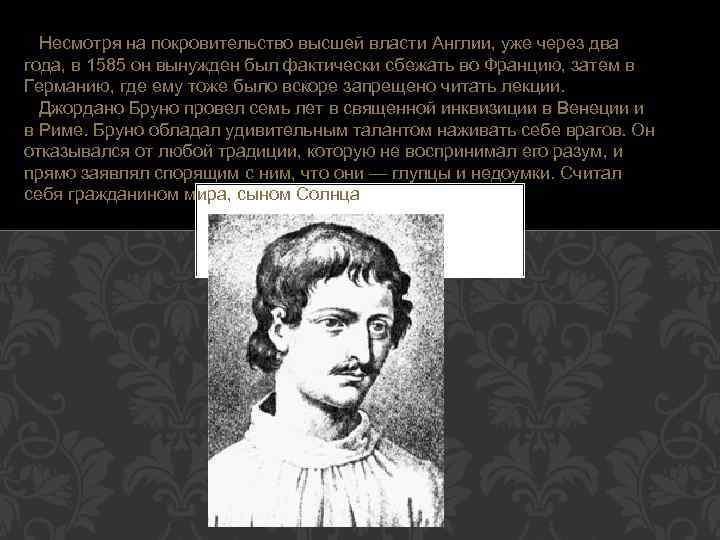 Несмотря на покровительство высшей власти Англии, уже через два года, в 1585 он вынужден был фактически сбежать во Францию, затем в Германию, где ему тоже было вскоре запрещено читать лекции.

Джордано Бруно провел семь лет в священной инквизиции в Венеции и в Риме. Бруно обладал удивительным талантом наживать себе врагов. Он отказывался от любой традиции, которую не воспринимал его разум, и прямо заявлял спорящим с ним, что они — глупцы и недоумки. Считал себя гражданином мира, сыном Солнца